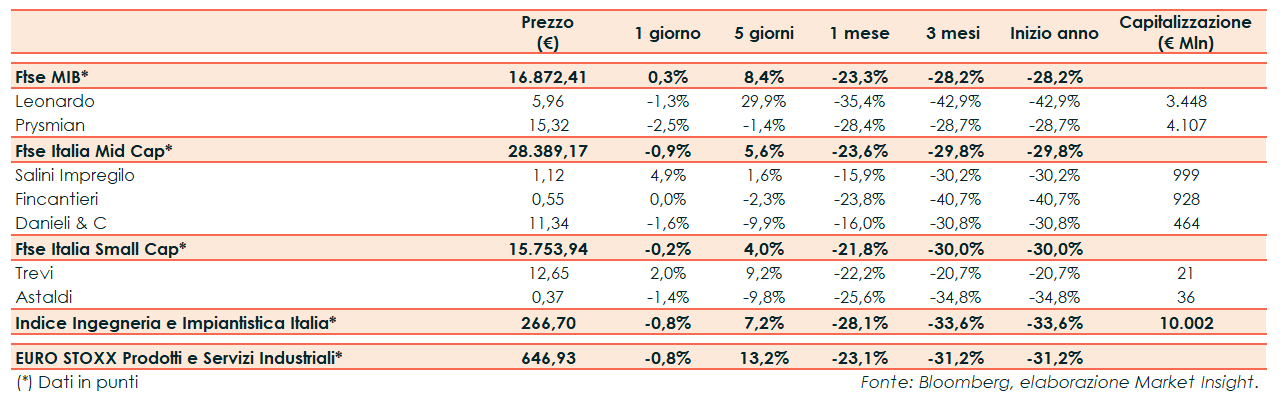 |  | Prezzo (€) | 1 giorno | 5 giorni | 1 mese | 3 mesi | Inizio anno | Capitalizzazione (€ Mln) |
|---|---|---|---|---|---|---|---|
| Ftse MIB* | 16.872,41 | 0,3% | 8,4% | -23,3% | -28,2% | -28,2% |  |
| Leonardo | 5,96 | -1,3% | 29,9% | -35,4% | -42,9% | -42,9% | 3.448 |
| Prysmian | 15,32 | -2,5% | -1,4% | -28,4% | -28,7% | -28,7% | 4.107 |
| Ftse Italia Mid Cap* | 28.389,17 | -0,9% | 5,6% | -23,6% | -29,8% | -29,8% |  |
| Salini Impregilo | 1,12 | 4,9% | 1,6% | -15,9% | -30,2% | -30,2% | 999 |
| Fincantieri | 0,55 | 0,0% | -2,3% | -23,8% | -40,7% | -40,7% | 928 |
| Danieli & C | 11,34 | -1,6% | -9,9% | -16,0% | -30,8% | -30,8% | 464 |
| Ftse Italia Small Cap* | 15.753,94 | -0,2% | 4,0% | -21,8% | -30,0% | -30,0% |  |
| Trevi | 12,65 | 2,0% | 9,2% | -22,2% | -20,7% | -20,7% | 21 |
| Astaldi | 0,37 | -1,4% | -9,8% | -25,6% | -34,8% | -34,8% | 36 |
| Indice Ingegneria e Impiantistica Italia* | 266,70 | -0,8% | 7,2% | -28,1% | -33,6% | -33,6% | 10.002 |
| EURO STOXX Prodotti e Servizi Industriali* | 646,93 | -0,8% | 13,2% | -23,1% | -31,2% | -31,2% |  |

(*) Dati in punti

Fonte: Bloomberg, elaborazione Market Insight.